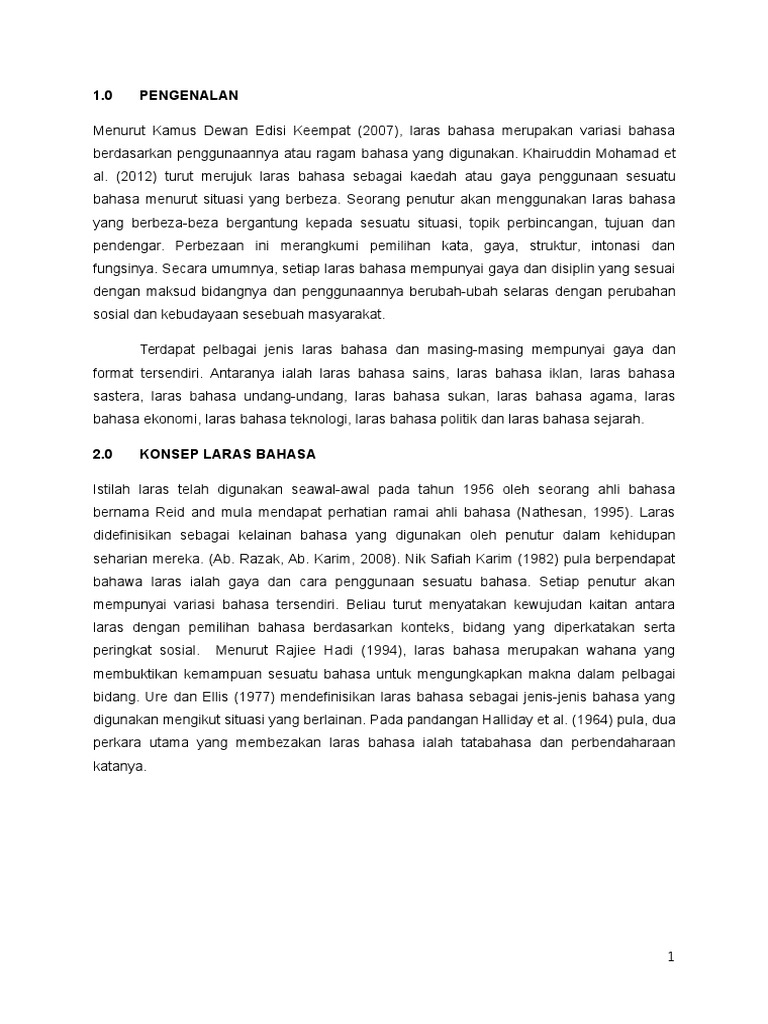 1.0 PENGENALAN

Menurut Kamus Dewan Edisi Keempat (2007), laras bahasa merupakan variasi bahasa berdasarkan penggunaannya atau ragam bahasa yang digunakan. Khairuddin Mohamad et al. (2012) turut merujuk laras bahasa sebagai kaedah atau gaya penggunaan sesuatu bahasa menurut situasi yang berbeza. Seorang penutur akan menggunakan laras bahasa yang berbeza-beza bergantung kepada sesuatu situasi, topik perbincangan, tujuan dan pendengar. Perbezaan ini merangkumi pemilihan kata, gaya, struktur, intonasi dan fungsinya. Secara umumnya, setiap laras bahasa mempunyai gaya dan disiplin yang sesuai dengan maksud bidangnya dan penggunaannya berubah-ubah selaras dengan perubahan sosial dan kebudayaan sesebuah masyarakat.

Terdapat pelbagai jenis laras bahasa dan masing-masing mempunyai gaya dan format tersendiri. Antaranya ialah laras bahasa sains, laras bahasa iklan, laras bahasa sastera, laras bahasa undang-undang, laras bahasa sukan, laras bahasa agama, laras bahasa ekonomi, laras bahasa teknologi, laras bahasa politik dan laras bahasa sejarah.

2.0 KONSEP LARAS BAHASA

Istilah laras telah digunakan seawal-awal pada tahun 1956 oleh seorang ahli bahasa bernama Reid and mula mendapat perhatian ramai ahli bahasa (Nathesan, 1995). Laras didefinisikan sebagai kelainan bahasa yang digunakan oleh penutur dalam kehidupan seharian mereka. (Ab. Razak, Ab. Karim, 2008). Nik Safiah Karim (1982) pula berpendapat bahawa laras ialah gaya dan cara penggunaan sesuatu bahasa. Setiap penutur akan mempunyai variasi bahasa tersendiri. Beliau turut menyatakan kewujudan kaitan antara laras dengan pemilihan bahasa berdasarkan konteks, bidang yang diperkatakan serta peringkat sosial. Menurut Rajiee Hadi (1994), laras bahasa merupakan wahana yang membuktikan kemampuan sesuatu bahasa untuk mengungkapkan makna dalam pelbagai bidang. Ure dan Ellis (1977) mendefinisikan laras bahasa sebagai jenis-jenis bahasa yang digunakan mengikut situasi yang berlainan. Pada pandangan Halliday et al. (1964) pula, dua perkara utama yang membezakan laras bahasa ialah tatabahasa dan perbendaharaan katanya.

1